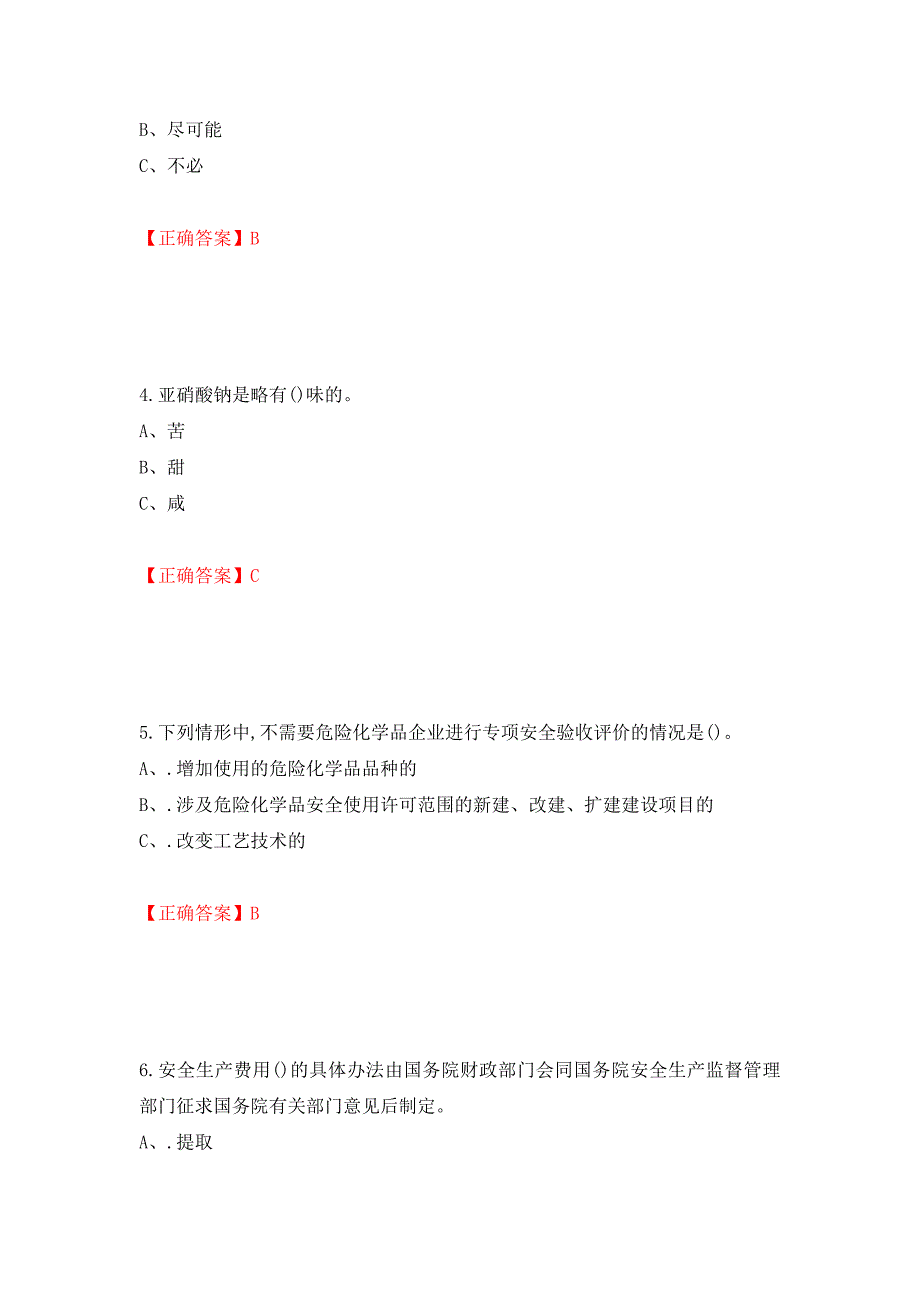 B、尽可能
C、不必

【正确答案】B

4.亚硝酸钠是略有()味的。
A、苦
B、甜
C、咸

【正确答案】C

5.下列情形中,不需要危险化学品企业进行专项安全验收评价的情况是()。
A、.增加使用的危险化学品品种的
B、.涉及危险化学品安全使用许可范围的新建、改建、扩建建设项目的
C、.改变工艺技术的

【正确答案】B

6.安全生产费用()的具体办法由国务院财政部门会同国务院安全生产监督管理部门征求国务院有关部门意见后制定。
A、.提取